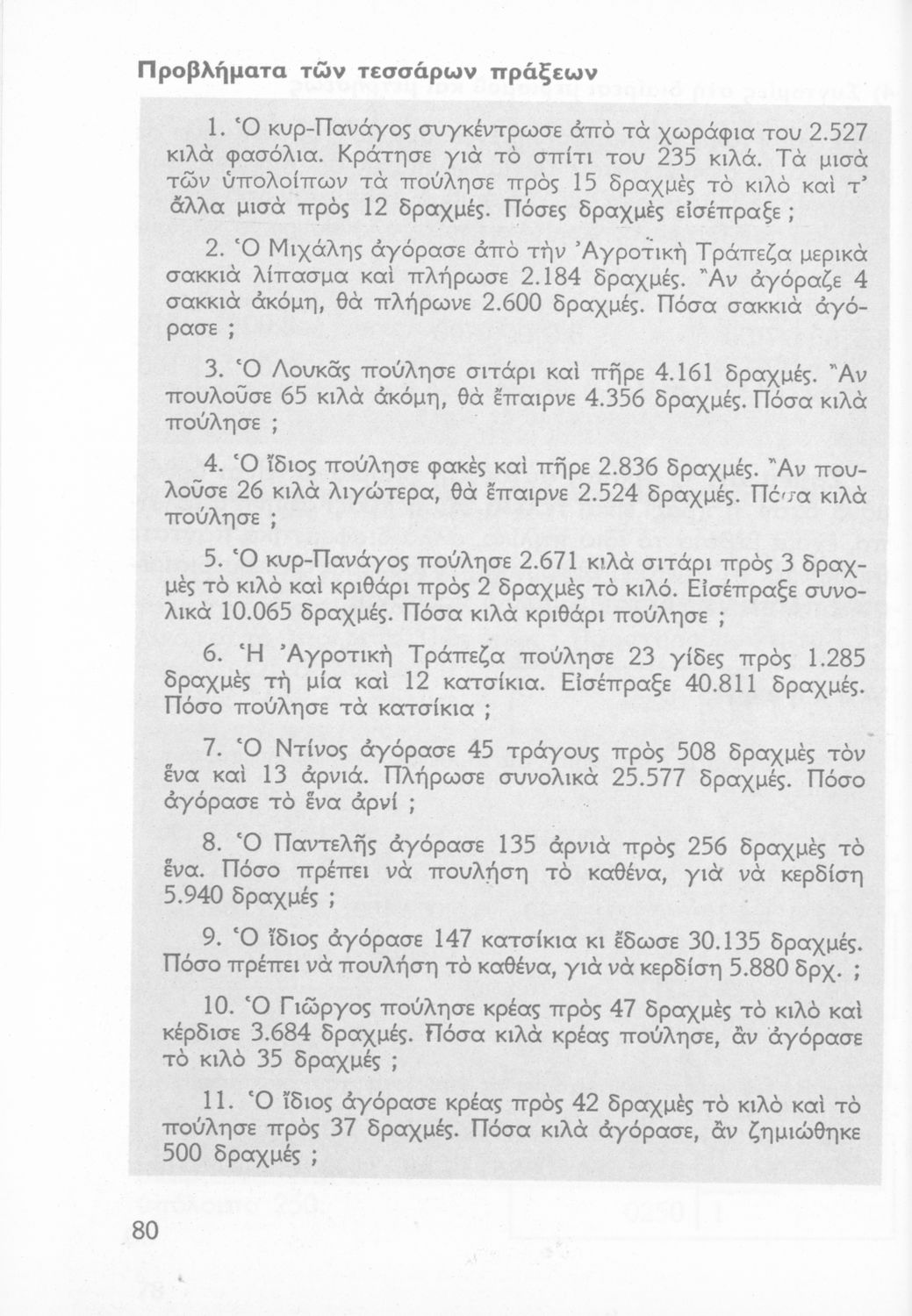 Προβλήματα τῶν τεσσάρων πράξεων

1. Ὁ κυρ-Πανάγος συγκέντρωσε ἀπὸ τὰ χωράφια του 2.527 κιλὰ φασόλια. Κράτησε γιὰ τὸ σπίτι του 235 κιλά. Τὰ μισὰ τῶν ὑπολοίπων τὰ πούλησε πρὸς 15 δραχμὲς τὸ κιλὸ καὶ τ' ἄλλα μισὰ πρὸς 12 δραχμές. Πόσες δραχμὲς εἰσέπραξε ;

2. Ὁ Μιχάλης ἀγόρασε ἀπὸ τὴν Ἀγροτικὴ Τράπεζα μερικὰ σακκιὰ λίπασμα καὶ πλήρωσε 2.184 δραχμές. Ἂν ἀγόραζε 4 σακκιὰ ἀκόμη, θὰ πλήρωνε 2.600 δραχμές. Πόσα σακκιὰ ἀγόρασε ;

3. Ὁ Λουκᾶς πούλησε σιτάρι καὶ πῆρε 4.161 δραχμές. Ἂν πουλοῦσε 65 κιλὰ ἀκόμη, θὰ ἔπαιρνε 4.356 δραχμές. Πόσα κιλὰ πούλησε ;

4. Ὁ ἴδιος πούλησε φακὲς καὶ πῆρε 2.836 δραχμές. Ἂν πουλοῦσε 26 κιλὰ λιγώτερα, θὰ ἔπαιρνε 2.524 δραχμές. Πόσα κιλὰ πούλησε ;

5. Ὁ κυρ-Πανάγος πούλησε 2.671 κιλὰ σιτάρι πρὸς 3 δραχμὲς τὸ κιλὸ καὶ κριθάρι πρὸς 2 δραχμὲς τὸ κιλό. Εἰσέπραξε συνολικὰ 10.065 δραχμές. Πόσα κιλὰ κριθάρι πούλησε ;

6. Ἡ Ἀγροτικὴ Τράπεζα πούλησε 23 γίδες πρὸς 1.285 δραχμὲς τὴ μία καὶ 12 κατσίκια. Εἰσέπραξε 40.811 δραχμές. Πόσο πούλησε τὰ κατσίκια ;

7. Ὁ Ντίνος ἀγόρασε 45 τράγους πρὸς 508 δραχμὲς τὸν ἕνα καὶ 13 ἀρνιά. Πλήρωσε συνολικὰ 25.577 δραχμές. Πόσο ἀγόρασε τὸ ἕνα ἀρνί ;

8. Ὁ Παντελῆς ἀγόρασε 135 ἀρνιὰ πρὸς 256 δραχμὲς τὸ ἕνα. Πόσο πρέπει νὰ πουλήση τὸ καθένα, γιὰ νὰ κερδίση 5.940 δραχμές ;

9. Ὁ ἴδιος ἀγόρασε 147 κατσίκια κι ἔδωσε 30.135 δραχμές. Πόσο πρέπει νὰ πουλήση τὸ καθένα, γιὰ νὰ κερδίση 5.880 δρχ. ;

10. Ὁ Γιῶργος πούλησε κρέας πρὸς 47 δραχμὲς τὸ κιλὸ καὶ κέρδισε 3.684 δραχμές. Πόσα κιλὰ κρέας πούλησε, ἂν ἀγόρασε τὸ κιλὸ 35 δραχμές ;

11. Ὁ ἴδιος ἀγόρασε κρέας πρὸς 42 δραχμὲς τὸ κιλὸ καὶ τὸ πούλησε πρὸς 37 δραχμές. Πόσα κιλὰ ἀγόρασε, ἂν ζημιώθηκε 500 δραχμές ;

80